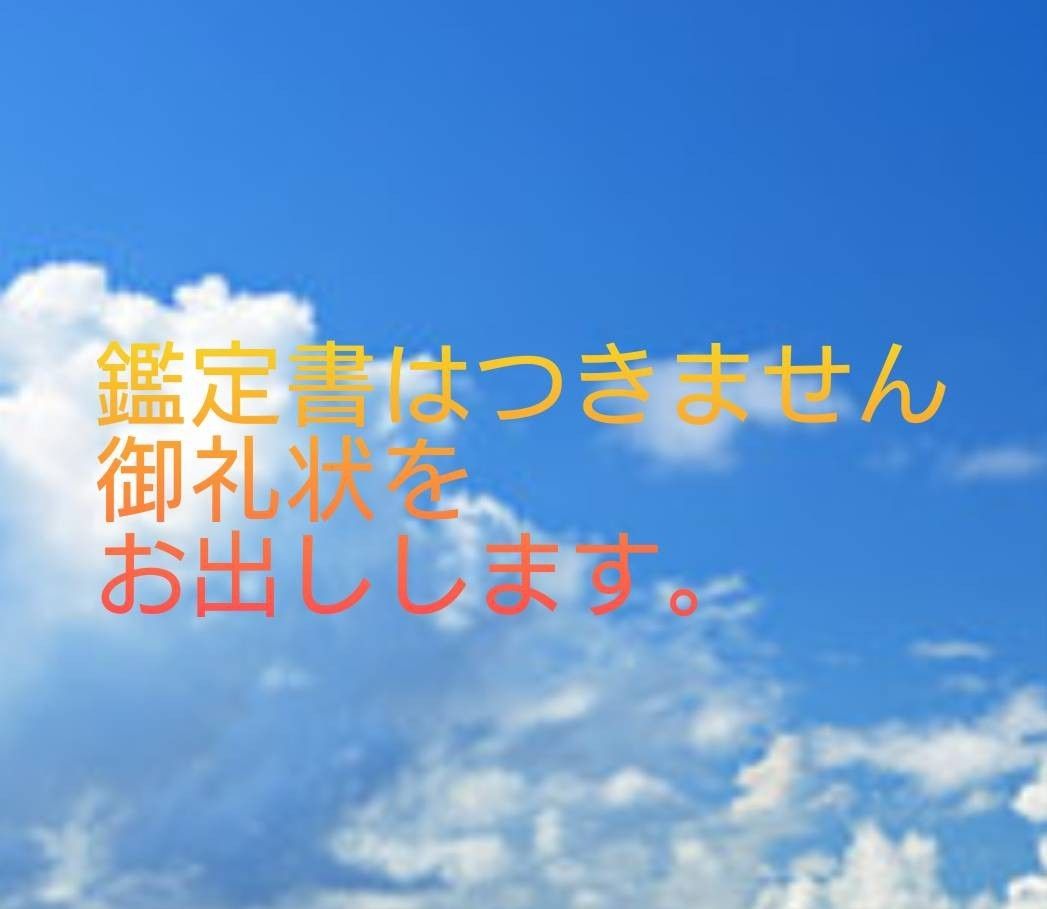 鑑定書はつきません
御礼状を
お出しします。